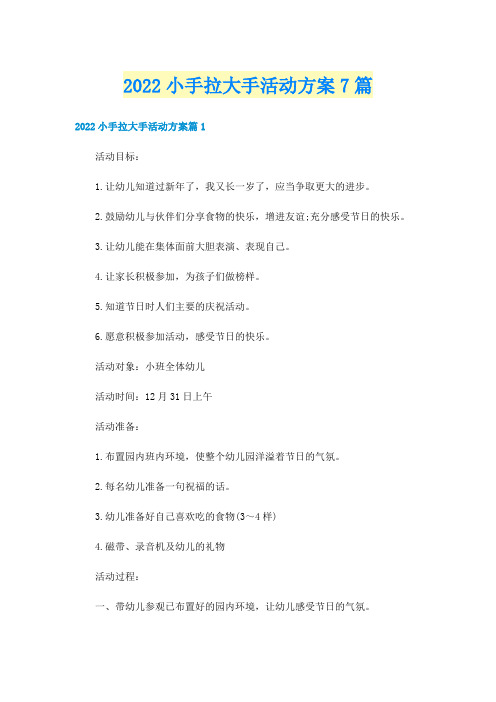 2022 小手拉大手活动方案 7 篇

2022 小手拉大手活动方案篇 1

活动目标：

1.让幼儿知道过新年了，我又长一岁了，应当争取更大的进步。

2.鼓励幼儿与伙伴们分享食物的快乐，增进友谊;充分感受节日的快乐。

3.让幼儿能在集体面前大胆表演、表现自己。

4.让家长积极参加，为孩子们做榜样。

5.知道节日时人们主要的庆祝活动。

6.愿意积极参加活动，感受节日的快乐。

活动对象：小班全体幼儿

活动时间：12 月 31 日上午

活动准备：

1.布置园内班内环境，使整个幼儿园洋溢着节日的气氛。

2.每名幼儿准备一句祝福的话。

3.幼儿准备好自己喜欢吃的食物(3～4 样)

4.磁带、录音机及幼儿的礼物

活动过程：

一、带幼儿参观已布置好的园内环境，让幼儿感受节日的气氛。